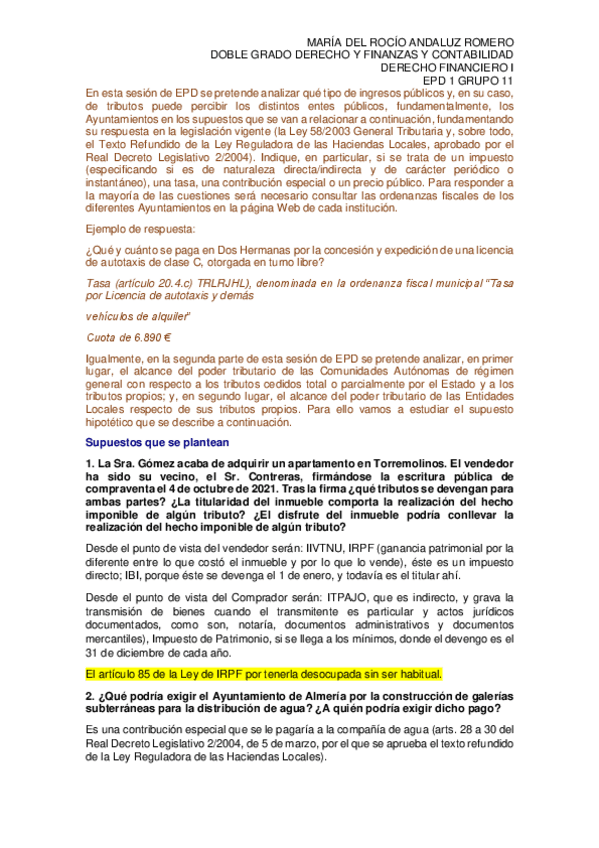 MARÍA DEL ROCÍO ANDALUZ ROMERO
DOBLE GRADO DERECHO Y FINANZAS Y CONTABILIDAD
DERECHO FINANCIERO I
EPD 1 GRUPO 11

En esta sesión de EPD se pretende analizar qué tipo de ingresos públicos y, en su caso, de tributos puede percibir los distintos entes públicos, fundamentalmente, los Ayuntamientos en los supuestos que se van a relacionar a continuación, fundamentando su respuesta en la legislación vigente (la Ley 58/2003 General Tributaria y, sobre todo, el Texto Refundido de la Ley Reguladora de las Haciendas Locales, aprobado por el Real Decreto Legislativo 2/2004). Indique, en particular, si se trata de un impuesto (especificando si es de naturaleza directa/indirecta y de carácter periódico o instantáneo), una tasa, una contribución especial o un precio público. Para responder a la mayoría de las cuestiones será necesario consultar las ordenanzas fiscales de los diferentes Ayuntamientos en la página Web de cada institución.

Ejemplo de respuesta:

¿Qué y cuánto se paga en Dos Hermanas por la concesión y expedición de una licencia de autotaxis de clase C, otorgada en turno libre?

Tasa (artículo 20.4.c) TRLRJHL), denominada en la ordenanza fiscal municipal "Tasa por Licencia de autotaxis y demás

vehículos de alquiler"

Cuota de 6.890 €

Igualmente, en la segunda parte de esta sesión de EPD se pretende analizar, en primer lugar, el alcance del poder tributario de las Comunidades Autónomas de régimen general con respecto a los tributos cedidos total o parcialmente por el Estado y a los tributos propios; y, en segundo lugar, el alcance del poder tributario de las Entidades Locales respecto de sus tributos propios. Para ello vamos a estudiar el supuesto hipotético que se describe a continuación.

Supuestos que se plantean

1. La Sra. Gómez acaba de adquirir un apartamento en Torremolinos. El vendedor ha sido su vecino, el Sr. Contreras, firmándose la escritura pública de compraventa el 4 de octubre de 2021. Tras la firma ¿qué tributos se devengan para ambas partes? ¿La titularidad del inmueble comporta la realización del hecho imponible de algún tributo? ¿El disfrute del inmueble podría conllevar la realización del hecho imponible de algún tributo?

Desde el punto de vista del vendedor serán: IIVTNU, IRPF (ganancia patrimonial por la diferente entre lo que costó el inmueble y por lo que lo vende), éste es un impuesto directo; IBI, porque éste se devenga el 1 de enero, y todavía es el titular ahí.

Desde el punto de vista del Comprador serán: ITPAJO, que es indirecto, y grava la transmisión de bienes cuando el transmitente es particular y actos jurídicos documentados, como son, notaría, documentos administrativos y documentos mercantiles), Impuesto de Patrimonio, si se llega a los mínimos, donde el devengo es el 31 de diciembre de cada año.

El artículo 85 de la Ley de IRPF por tenerla desocupada sin ser habitual.

2. ¿Qué podría exigir el Ayuntamiento de Almería por la construcción de galerías subterráneas para la distribución de agua? ¿A quién podría exigir dicho pago?

Es una contribución especial que se le pagaría a la compañía de agua (arts. 28 a 30 del Real Decreto Legislativo 2/2004, de 5 de marzo, por el que se aprueba el texto refundido de la Ley Reguladora de las Haciendas Locales).